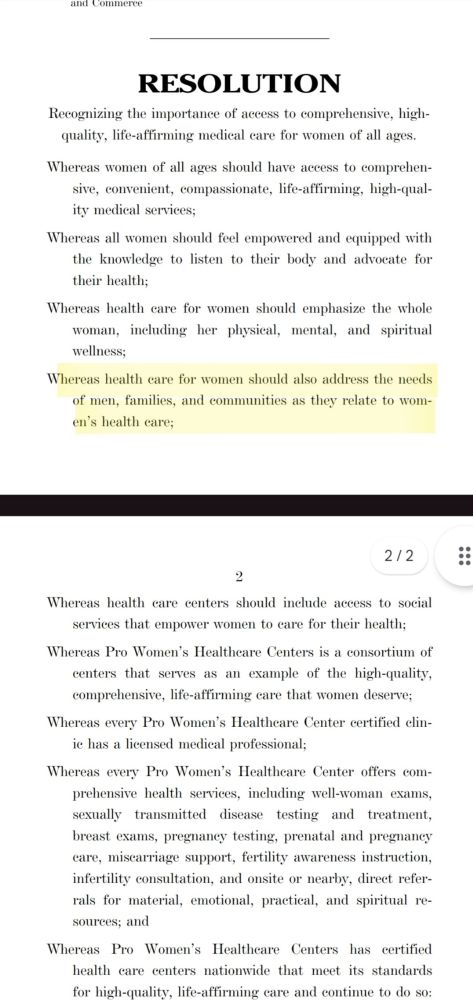 and Commerce

RESOLUTION

Recognizing the importance of access to comprehensive, high-quality, life-affirming medical care for women of all ages.

Whereas women of all ages should have access to comprehensive, convenient, compassionate, life-affirming, high-quality medical services;

Whereas all women should feel empowered and equipped with the knowledge to listen to their body and advocate for their health;

Whereas health care for women should emphasize the whole woman, including her physical, mental, and spiritual wellness;

Whereas health care for women should also address the needs of men, families, and communities as they relate to women's health care;

2 / 2

2

Whereas health care centers should include access to social services that empower women to care for their health;

Whereas Pro Women's Healthcare Centers is a consortium of centers that serves as an example of the high-quality, comprehensive, life-affirming care that women deserve;

Whereas every Pro Women's Healthcare Center certified clinic has a licensed medical professional;

Whereas every Pro Women's Healthcare Center offers comprehensive health services, including well-woman exams, sexually transmitted disease testing and treatment, breast exams, pregnancy testing, prenatal and pregnancy care, miscarriage support, fertility awareness instruction, infertility consultation, and onsite or nearby, direct referrals for material, emotional, practical, and spiritual resources; and

Whereas Pro Women's Healthcare Centers has certified health care centers nationwide that meet its standards for high-quality, life-affirming care and continue to do so: